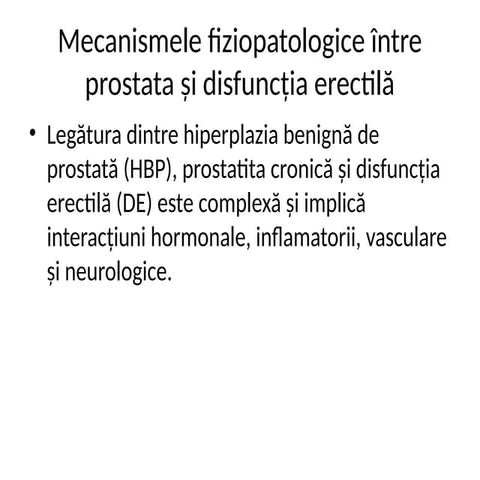 Mecanismele fiziopatologice între prostata și disfuncția erectilă

• Legătura dintre hiperplazia benignă de prostată (HBP), prostatita cronică și disfuncția erectilă (DE) este complexă și implică interacțiuni hormonale, inflamatorii, vasculare și neurologice.